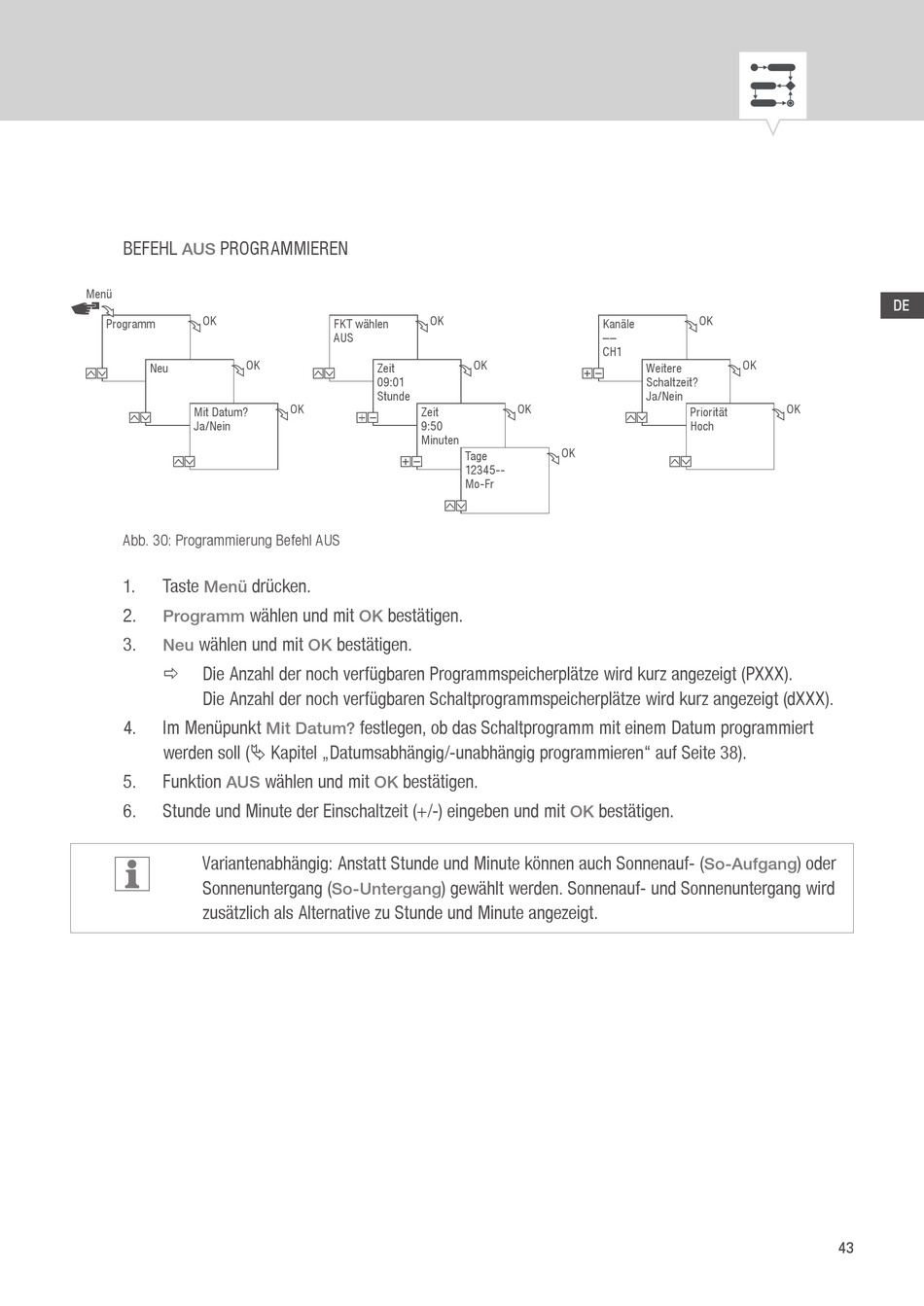 BEFEHL AUS PROGRAMMIEREN

DE

Menü

Programm OK

Neu OK

Mit Datum?
Ja/Nein OK

FKT wählen
AUS OK

Zeit
09:01
Stunde OK

Zeit
9:50
Minuten OK

Tage
12345--
Mo-Fr OK

Kanäle
——
CH1 OK

Weitere
Schaltzeit?
Ja/Nein OK

Priorität
Hoch OK

Abb. 30: Programmierung Befehl AUS

1. Taste Menü drücken.
2. Programm wählen und mit OK bestätigen.
3. Neu wählen und mit OK bestätigen.
⇨ Die Anzahl der noch verfügbaren Programmspeicherplätze wird kurz angezeigt (PXXX). Die Anzahl der noch verfügbaren Schaltprogrammspeicherplätze wird kurz angezeigt (dXXX).
4. Im Menüpunkt Mit Datum? festlegen, ob das Schaltprogramm mit einem Datum programmiert werden soll (Kapitel „Datumsabhängig/-unabhängig programmieren“ auf Seite 38).
5. Funktion AUS wählen und mit OK bestätigen.
6. Stunde und Minute der Einschaltzeit (+/-) eingeben und mit OK bestätigen.

Variantenabhängig: Anstatt Stunde und Minute können auch Sonnenauf- (So-Aufgang) oder Sonnenuntergang (So-Untergang) gewählt werden. Sonnenauf- und Sonnenuntergang wird zusätzlich als Alternative zu Stunde und Minute angezeigt.

43